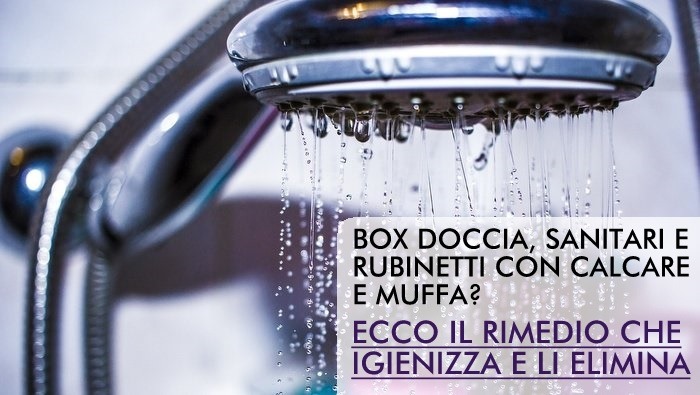 BOX DOCCIA, SANITARI E RUBINETTI CON CALCARE E MUFFA?

ECCO IL RIMEDIO CHE IGIENIZZA E LI ELIMINA